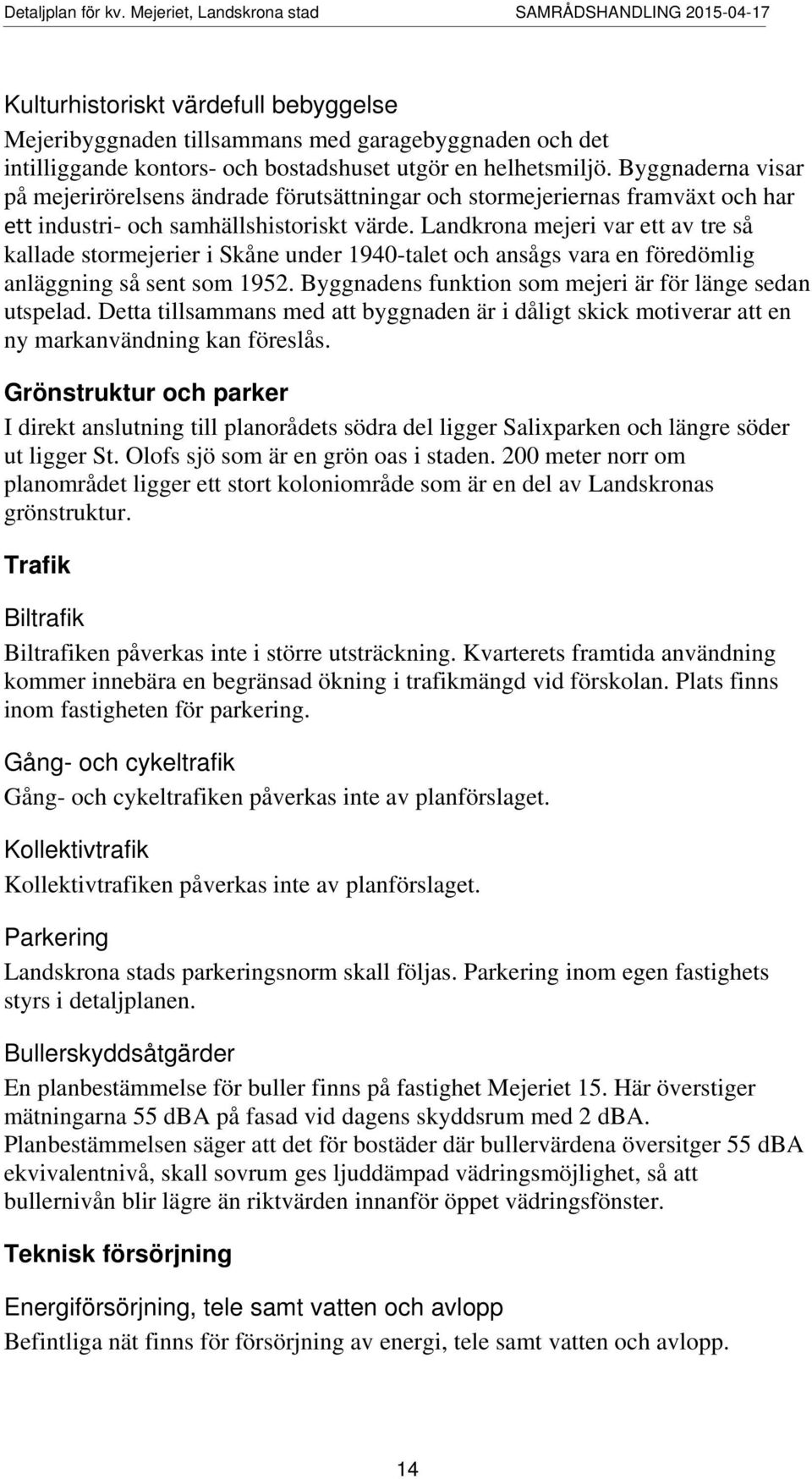 Detaljplan för kv. Mejeriet, Landskrona stad SAMRÅDSHANDLING 2015-04-17

Kulturhistoriskt värdefull bebyggelse
Mejeribyggnaden tillsammans med garagebyggnaden och det intilliggande kontors- och bostadshuset utgör en helhetsmiljö. Byggnaderna visar på mejerirörelsens ändrade förutsättningar och stormejeriernas framväxt och har ett industri- och samhällshistoriskt värde. Landkrona mejeri var ett av tre så kallade stormejerier i Skåne under 1940-talet och ansågs vara en föredömlig anläggning så sent som 1952. Byggnadens funktion som mejeri är för länge sedan utspelad. Detta tillsammans med att byggnaden är i dåligt skick motiverar att en ny markanvändning kan föreslås.

Grönstruktur och parker
I direkt anslutning till planorådets södra del ligger Salixparken och längre söder ut ligger St. Olofs sjö som är en grön oas i staden. 200 meter norr om planområdet ligger ett stort koloniområde som är en del av Landskronas grönstruktur.

Trafik

Biltrafik
Biltrafiken påverkas inte i större utsträckning. Kvarterets framtida användning kommer innebära en begränsad ökning i trafikmängd vid förskolan. Plats finns inom fastigheten för parkering.

Gång- och cykeltrafik
Gång- och cykeltrafiken påverkas inte av planförslaget.

Kollektivtrafik
Kollektivtrafiken påverkas inte av planförslaget.

Parkering
Landskrona stads parkeringsnorm skall följas. Parkering inom egen fastighets styrs i detaljplanen.

Bullerskyddsåtgärder
En planbestämmelse för buller finns på fastighet Mejeriet 15. Här överstiger mätningarna 55 dBA på fasad vid dagens skyddsrum med 2 dBA. Planbestämmelsen säger att det för bostäder där bullervärdena översitger 55 dBA ekvivalentnivå, skall sovrum ges ljuddämpad vädringsmöjlighet, så att bullernivån blir lägre än riktvärden innanför öppet vädringsfönster.

Teknisk försörjning

Energiförsörjning, tele samt vatten och avlopp
Befintliga nät finns för försörjning av energi, tele samt vatten och avlopp.

14